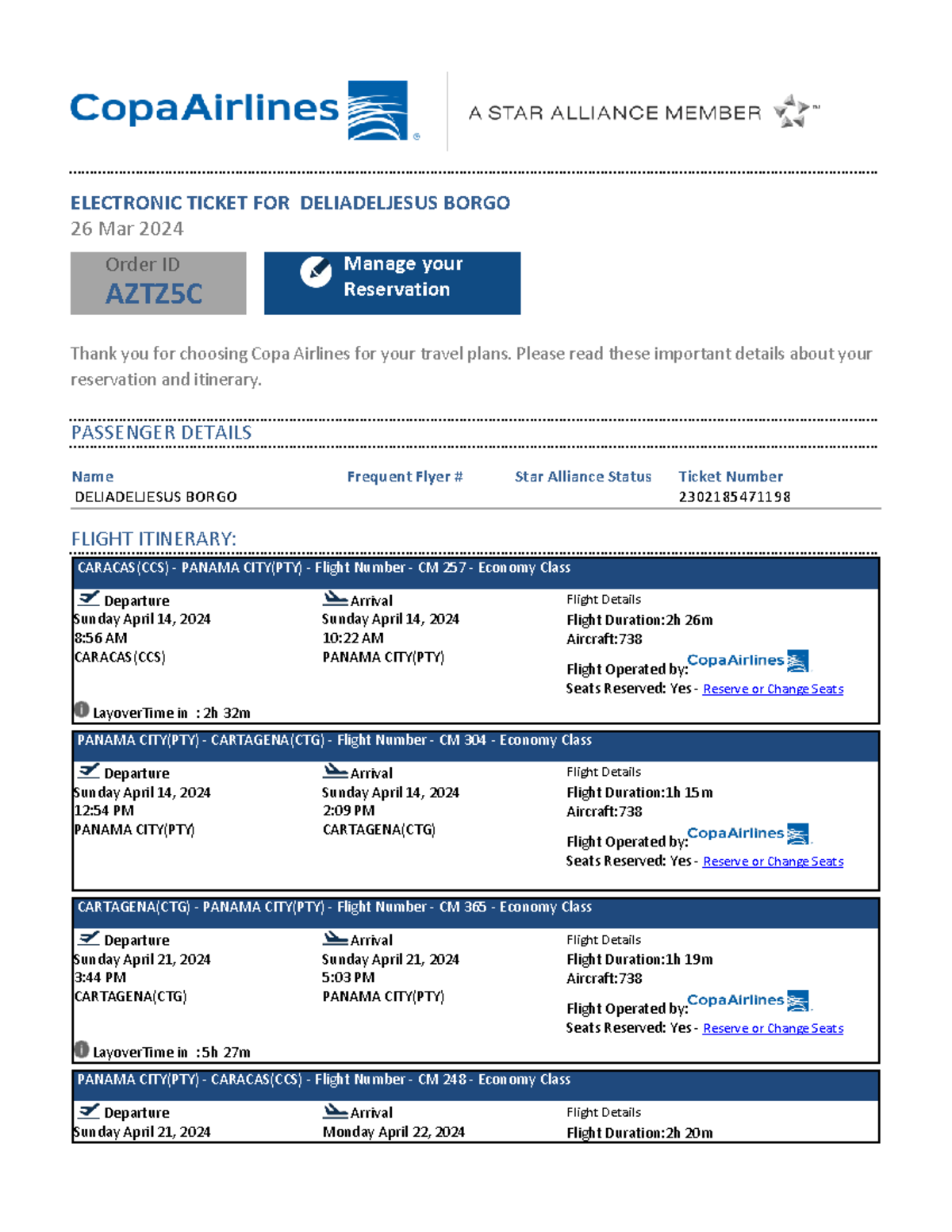 CopaAirlines

A STAR ALLIANCE MEMBER

ELECTRONIC TICKET FOR DELIADELJESUS BORGO
26 Mar 2024

Order ID
AZTZ5C

Manage your Reservation

Thank you for choosing Copa Airlines for your travel plans. Please read these important details about your reservation and itinerary.

PASSENGER DETAILS

| Name | Frequent Flyer # | Star Alliance Status | Ticket Number |
|---|---|---|---|
| DELIADELJESUS BORGO | | | 2302185471198 |

FLIGHT ITINERARY:

CARACAS(CCS) - PANAMA CITY(PTY) - Flight Number - CM 257 - Economy Class

Departure
Sunday April 14, 2024
8:56 AM
CARACAS(CCS)

Arrival
Sunday April 14, 2024
10:22 AM
PANAMA CITY(PTY)

Flight Details
Flight Duration:2h 26m
Aircraft:738
Flight Operated by: CopaAirlines
Seats Reserved: Yes - Reserve or Change Seats

LayoverTime in : 2h 32m

PANAMA CITY(PTY) - CARTAGENA(CTG) - Flight Number - CM 304 - Economy Class

Departure
Sunday April 14, 2024
12:54 PM
PANAMA CITY(PTY)

Arrival
Sunday April 14, 2024
2:09 PM
CARTAGENA(CTG)

Flight Details
Flight Duration:1h 15m
Aircraft:738
Flight Operated by: CopaAirlines
Seats Reserved: Yes - Reserve or Change Seats

CARTAGENA(CTG) - PANAMA CITY(PTY) - Flight Number - CM 365 - Economy Class

Departure
Sunday April 21, 2024
3:44 PM
CARTAGENA(CTG)

Arrival
Sunday April 21, 2024
5:03 PM
PANAMA CITY(PTY)

Flight Details
Flight Duration:1h 19m
Aircraft:738
Flight Operated by: CopaAirlines
Seats Reserved: Yes - Reserve or Change Seats

LayoverTime in :5h 27m

PANAMA CITY(PTY) - CARACAS(CCS) - Flight Number - CM 248 - Economy Class

Departure
Sunday April 21, 2024

Arrival
Monday April 22, 2024

Flight Details
Flight Duration:2h 20m